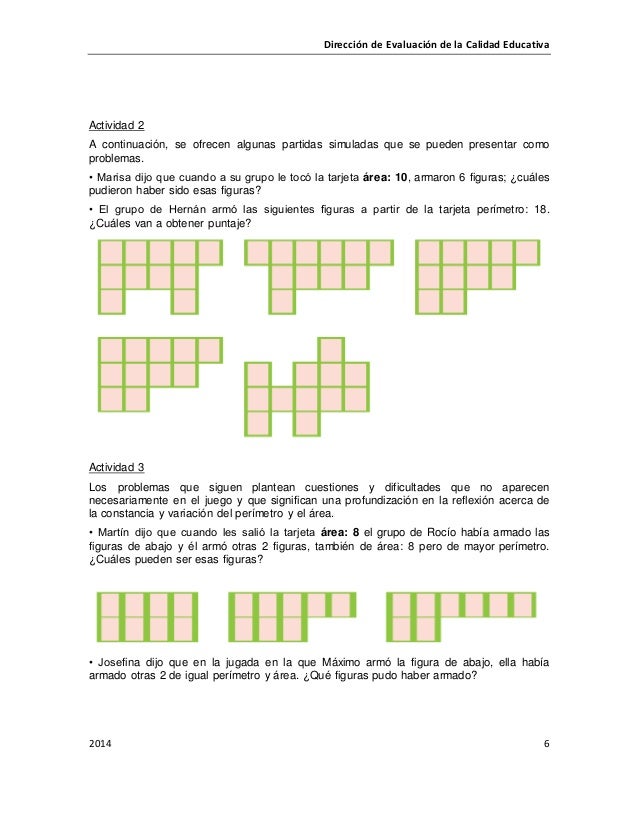 Dirección de Evaluación de la Calidad Educativa

Actividad 2

A continuación, se ofrecen algunas partidas simuladas que se pueden presentar como problemas.

• Marisa dijo que cuando a su grupo le tocó la tarjeta **área: 10**, armaron 6 figuras; ¿cuáles pudieron haber sido esas figuras?

• El grupo de Hernán armó las siguientes figuras a partir de la tarjeta perímetro: 18. ¿Cuáles van a obtener puntaje?

Actividad 3

Los problemas que siguen plantean cuestiones y dificultades que no aparecen necesariamente en el juego y que significan una profundización en la reflexión acerca de la constancia y variación del perímetro y el área.

• Martín dijo que cuando les salió la tarjeta **área: 8** el grupo de Rocío había armado las figuras de abajo y él armó otras 2 figuras, también de área: 8 pero de mayor perímetro. ¿Cuáles pueden ser esas figuras?

• Josefina dijo que en la jugada en la que Máximo armó la figura de abajo, ella había armado otras 2 de igual perímetro y área. ¿Qué figuras pudo haber armado?

2014

6